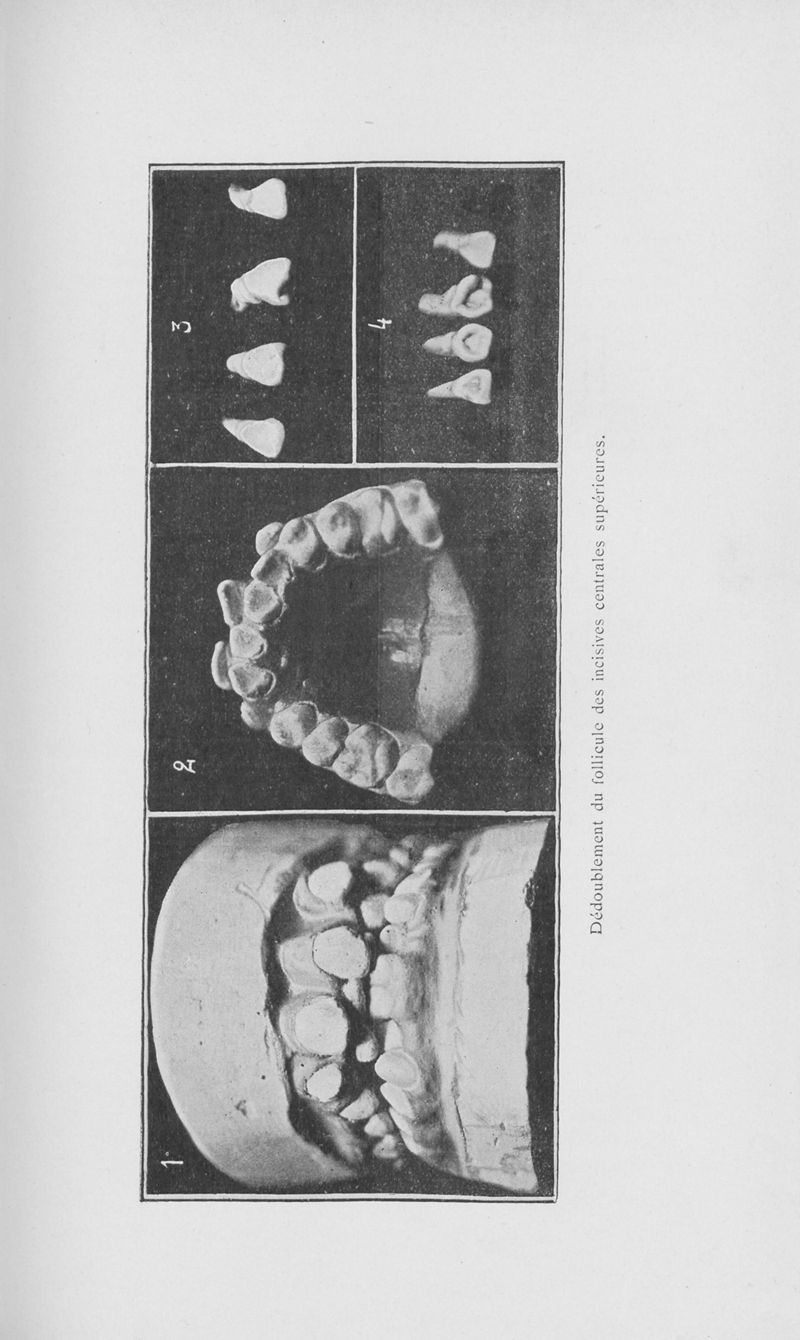 1

2

3

4

Dédoublement du follicule des incisives centrales supérieures.